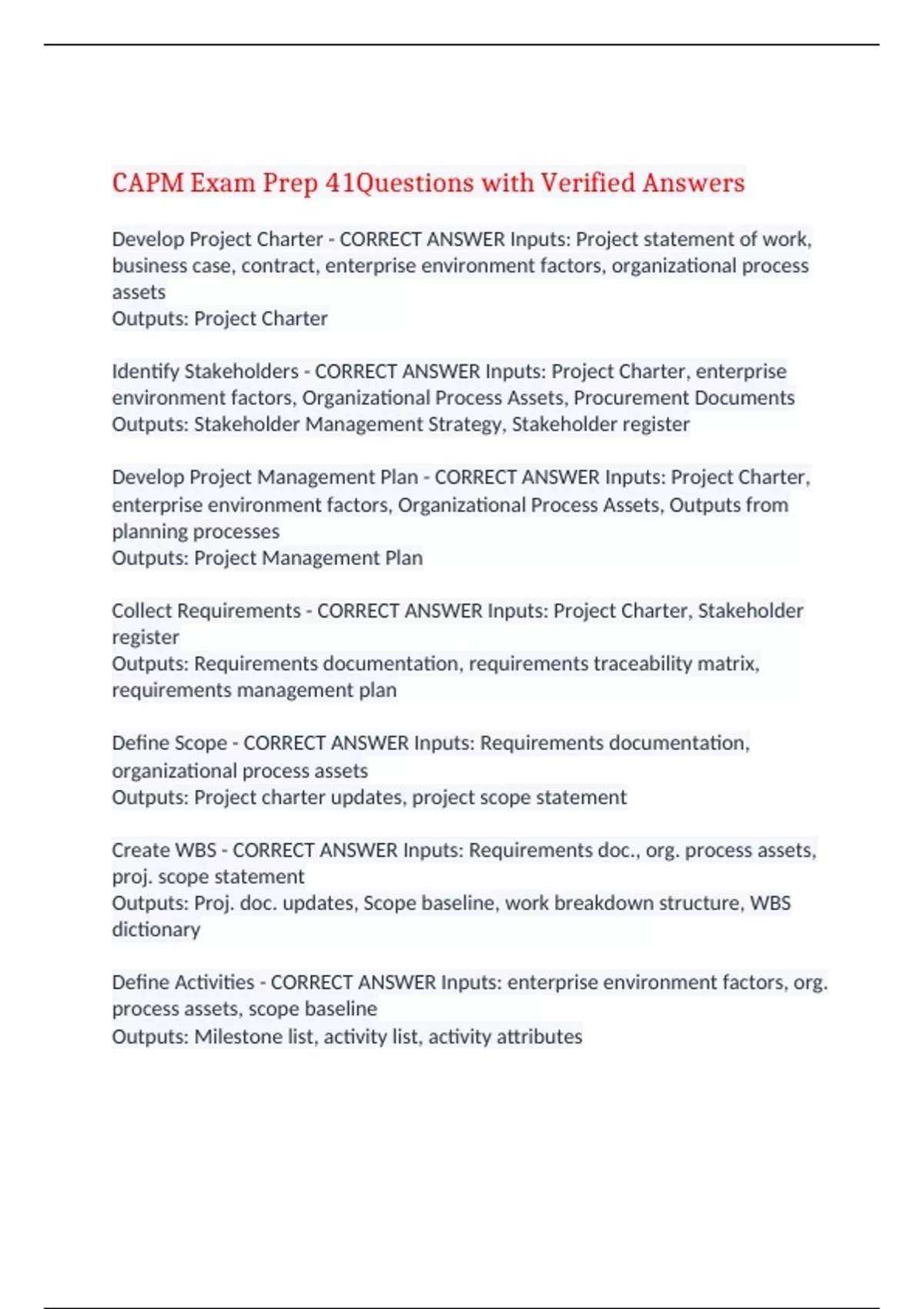 CAPM Exam Prep 41Questions with Verified Answers

Develop Project Charter - CORRECT ANSWER Inputs: Project statement of work, business case, contract, enterprise environment factors, organizational process assets
Outputs: Project Charter

Identify Stakeholders - CORRECT ANSWER Inputs: Project Charter, enterprise environment factors, Organizational Process Assets, Procurement Documents
Outputs: Stakeholder Management Strategy, Stakeholder register

Develop Project Management Plan - CORRECT ANSWER Inputs: Project Charter, enterprise environment factors, Organizational Process Assets, Outputs from planning processes
Outputs: Project Management Plan

Collect Requirements - CORRECT ANSWER Inputs: Project Charter, Stakeholder register
Outputs: Requirements documentation, requirements traceability matrix, requirements management plan

Define Scope - CORRECT ANSWER Inputs: Requirements documentation, organizational process assets
Outputs: Project charter updates, project scope statement

Create WBS - CORRECT ANSWER Inputs: Requirements doc., org. process assets, proj. scope statement
Outputs: Proj. doc. updates, Scope baseline, work breakdown structure, WBS dictionary

Define Activities - CORRECT ANSWER Inputs: enterprise environment factors, org. process assets, scope baseline
Outputs: Milestone list, activity list, activity attributes